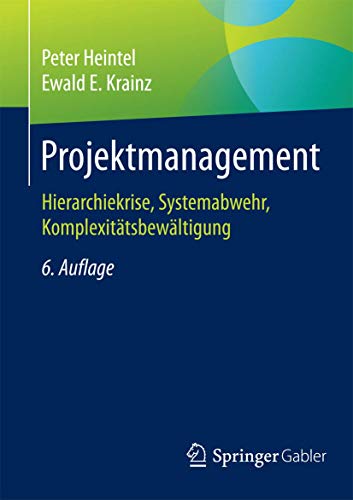 Peter Heintel
Ewald E. Krainz

Projektmanagement

Hierarchiekrise, Systemabwehr, Komplexitätsbewältigung

6. Auflage

Springer Gabler